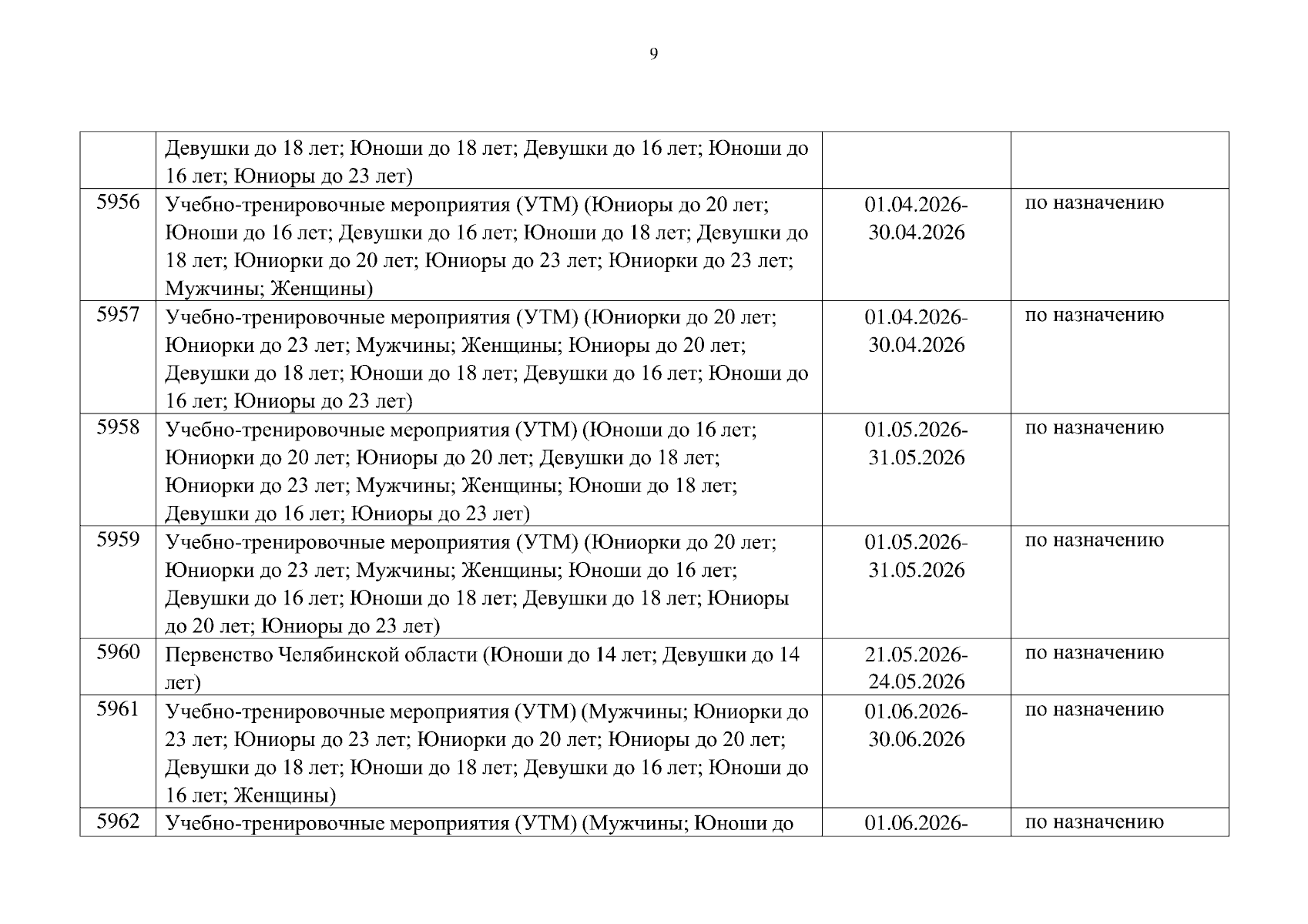 9

|  |  |  |  |
|---|---|---|---|
|  | Девушки до 18 лет; Юноши до 18 лет; Девушки до 16 лет; Юноши до 16 лет; Юниоры до 23 лет) |  |  |
| 5956 | Учебно-тренировочные мероприятия (УТМ) (Юниоры до 20 лет; Юноши до 16 лет; Девушки до 16 лет; Юноши до 18 лет; Девушки до 18 лет; Юниорки до 20 лет; Юниоры до 23 лет; Юниорки до 23 лет; Мужчины; Женщины) | 01.04.2026-30.04.2026 | по назначению |
| 5957 | Учебно-тренировочные мероприятия (УТМ) (Юниорки до 20 лет; Юниорки до 23 лет; Мужчины; Женщины; Юниоры до 20 лет; Девушки до 18 лет; Юноши до 18 лет; Девушки до 16 лет; Юноши до 16 лет; Юниоры до 23 лет) | 01.04.2026-30.04.2026 | по назначению |
| 5958 | Учебно-тренировочные мероприятия (УТМ) (Юноши до 16 лет; Юниорки до 20 лет; Юниоры до 20 лет; Девушки до 18 лет; Юниорки до 23 лет; Мужчины; Женщины; Юноши до 18 лет; Девушки до 16 лет; Юниоры до 23 лет) | 01.05.2026-31.05.2026 | по назначению |
| 5959 | Учебно-тренировочные мероприятия (УТМ) (Юниорки до 20 лет; Юниорки до 23 лет; Мужчины; Женщины; Юноши до 16 лет; Девушки до 16 лет; Юноши до 18 лет; Девушки до 18 лет; Юниоры до 20 лет; Юниоры до 23 лет) | 01.05.2026-31.05.2026 | по назначению |
| 5960 | Первенство Челябинской области (Юноши до 14 лет; Девушки до 14 лет) | 21.05.2026-24.05.2026 | по назначению |
| 5961 | Учебно-тренировочные мероприятия (УТМ) (Мужчины; Юниорки до 23 лет; Юниоры до 23 лет; Юниорки до 20 лет; Юниоры до 20 лет; Девушки до 18 лет; Юноши до 18 лет; Девушки до 16 лет; Юноши до 16 лет; Женщины) | 01.06.2026-30.06.2026 | по назначению |
| 5962 | Учебно-тренировочные мероприятия (УТМ) (Мужчины; Юноши до | 01.06.2026- | по назначению |